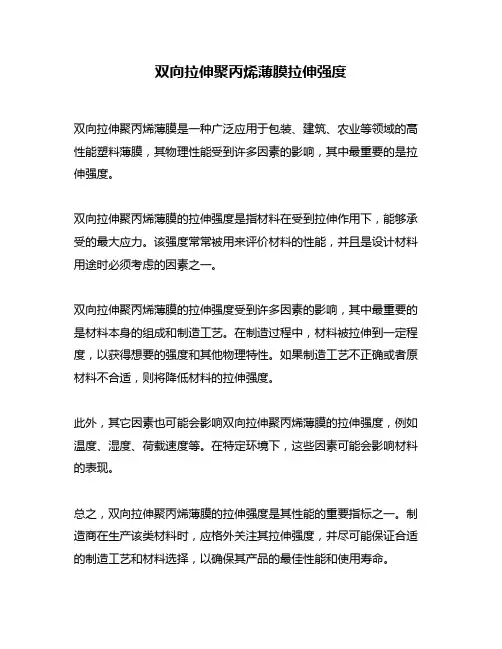 双向拉伸聚丙烯薄膜拉伸强度

双向拉伸聚丙烯薄膜是一种广泛应用于包装、建筑、农业等领域的高性能塑料薄膜，其物理性能受到许多因素的影响，其中最重要的是拉伸强度。

双向拉伸聚丙烯薄膜的拉伸强度是指材料在受到拉伸作用下，能够承受的最大应力。该强度常常被用来评价材料的性能，并且是设计材料用途时必须考虑的因素之一。

双向拉伸聚丙烯薄膜的拉伸强度受到许多因素的影响，其中最重要的是材料本身的组成和制造工艺。在制造过程中，材料被拉伸到一定程度，以获得想要的强度和其他物理特性。如果制造工艺不正确或者原材料不合适，则将降低材料的拉伸强度。

此外，其它因素也可能会影响双向拉伸聚丙烯薄膜的拉伸强度，例如温度、湿度、荷载速度等。在特定环境下，这些因素可能会影响材料的表现。

总之，双向拉伸聚丙烯薄膜的拉伸强度是其性能的重要指标之一。制造商在生产该类材料时，应格外关注其拉伸强度，并尽可能保证合适的制造工艺和材料选择，以确保其产品的最佳性能和使用寿命。